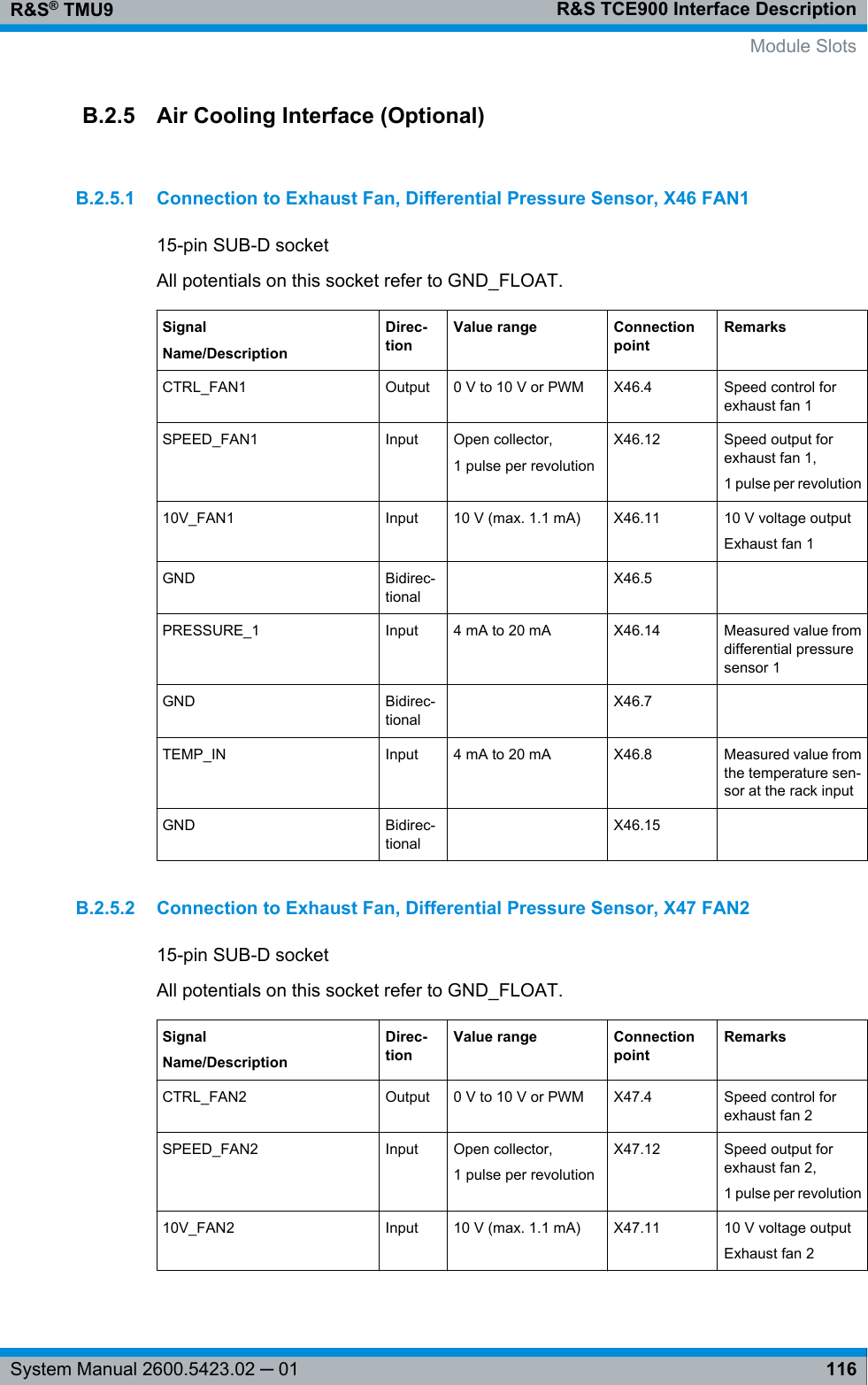 R&S® TMU9

R&S TCE900 Interface Description

Module Slots

B.2.5 Air Cooling Interface (Optional)

B.2.5.1 Connection to Exhaust Fan, Differential Pressure Sensor, X46 FAN1

15-pin SUB-D socket

All potentials on this socket refer to GND_FLOAT.

| Signal Name/Description | Direction | Value range | Connection point | Remarks |
|---|---|---|---|---|
| CTRL_FAN1 | Output | 0 V to 10 V or PWM | X46.4 | Speed control for exhaust fan 1 |
| SPEED_FAN1 | Input | Open collector, 1 pulse per revolution | X46.12 | Speed output for exhaust fan 1, 1 pulse per revolution |
| 10V_FAN1 | Input | 10 V (max. 1.1 mA) | X46.11 | 10 V voltage output Exhaust fan 1 |
| GND | Bidirectional | | X46.5 | |
| PRESSURE_1 | Input | 4 mA to 20 mA | X46.14 | Measured value from differential pressure sensor 1 |
| GND | Bidirectional | | X46.7 | |
| TEMP_IN | Input | 4 mA to 20 mA | X46.8 | Measured value from the temperature sensor at the rack input |
| GND | Bidirectional | | X46.15 | |

B.2.5.2 Connection to Exhaust Fan, Differential Pressure Sensor, X47 FAN2

15-pin SUB-D socket

All potentials on this socket refer to GND_FLOAT.

| Signal Name/Description | Direction | Value range | Connection point | Remarks |
|---|---|---|---|---|
| CTRL_FAN2 | Output | 0 V to 10 V or PWM | X47.4 | Speed control for exhaust fan 2 |
| SPEED_FAN2 | Input | Open collector, 1 pulse per revolution | X47.12 | Speed output for exhaust fan 2, 1 pulse per revolution |
| 10V_FAN2 | Input | 10 V (max. 1.1 mA) | X47.11 | 10 V voltage output Exhaust fan 2 |

System Manual 2600.5423.02 ─ 01

116